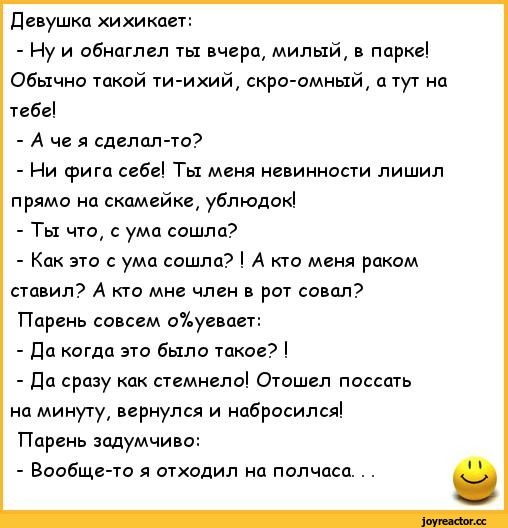 Девушка хихикает:
- Ну и обнаглел ты вчера, милый, в парке! Обычно такой ти-ихий, скро-омный, а тут на тебе!
- А че я сделал-то?
- Ни фига себе! Ты меня невинности лишил прямо на скамейке, ублюдок!
- Ты что, с ума сошла?
- Как это с ума сошла? ! А кто меня раком ставил? А кто мне член в рот совал?
Парень совсем о%уевает:
- Да когда это было такое? !
- Да сразу как стемнело! Отошел поссать на минуту, вернулся и набросился!
Парень задумчиво:
- Вообще-то я отходил на полчаса. . .

joyreactor.cc